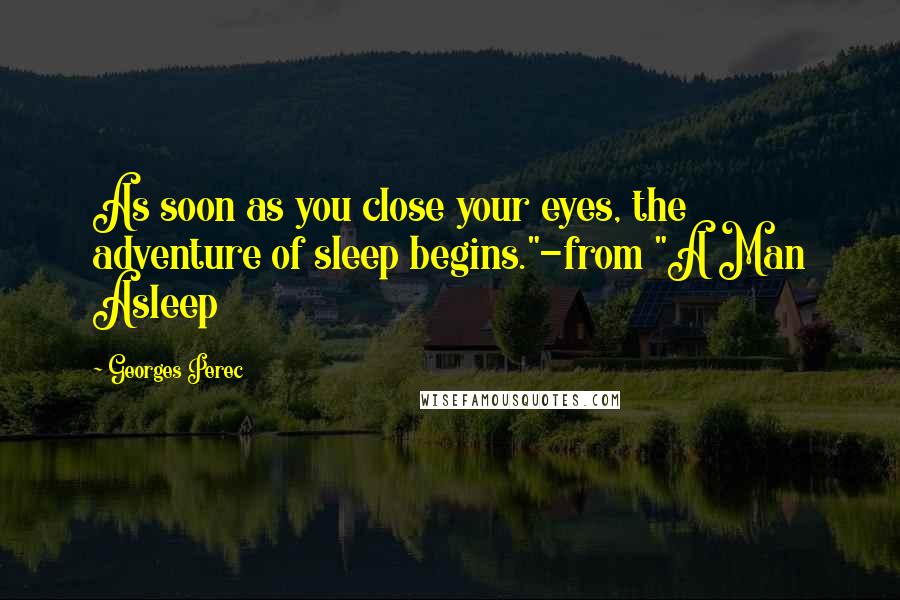 As soon as you close your eyes, the adventure of sleep begins."-from "A Man Asleep

- Georges Perec

WISEFAMOUSQUOTES.COM